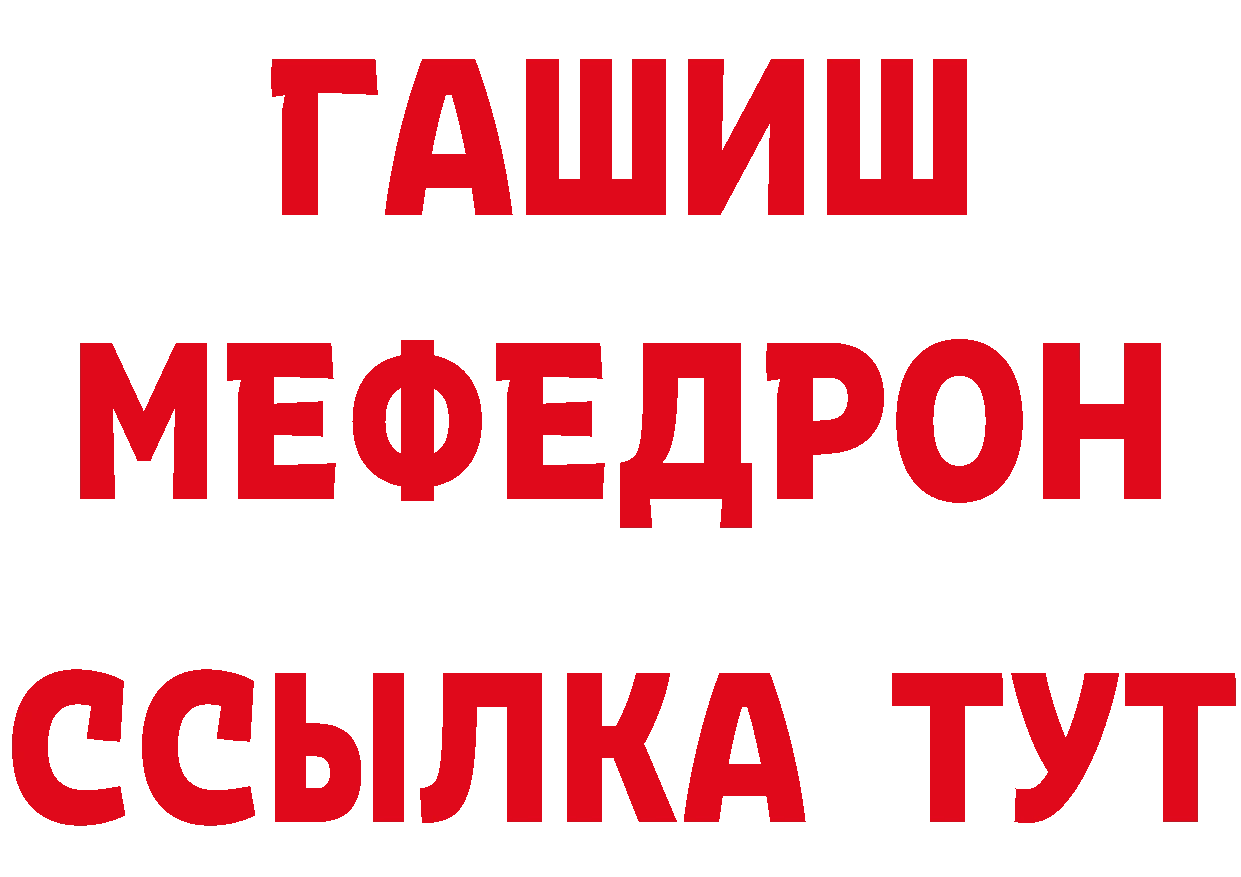 ГАШИШ
МЕФЕДРОН
ССЫЛКА ТУТ